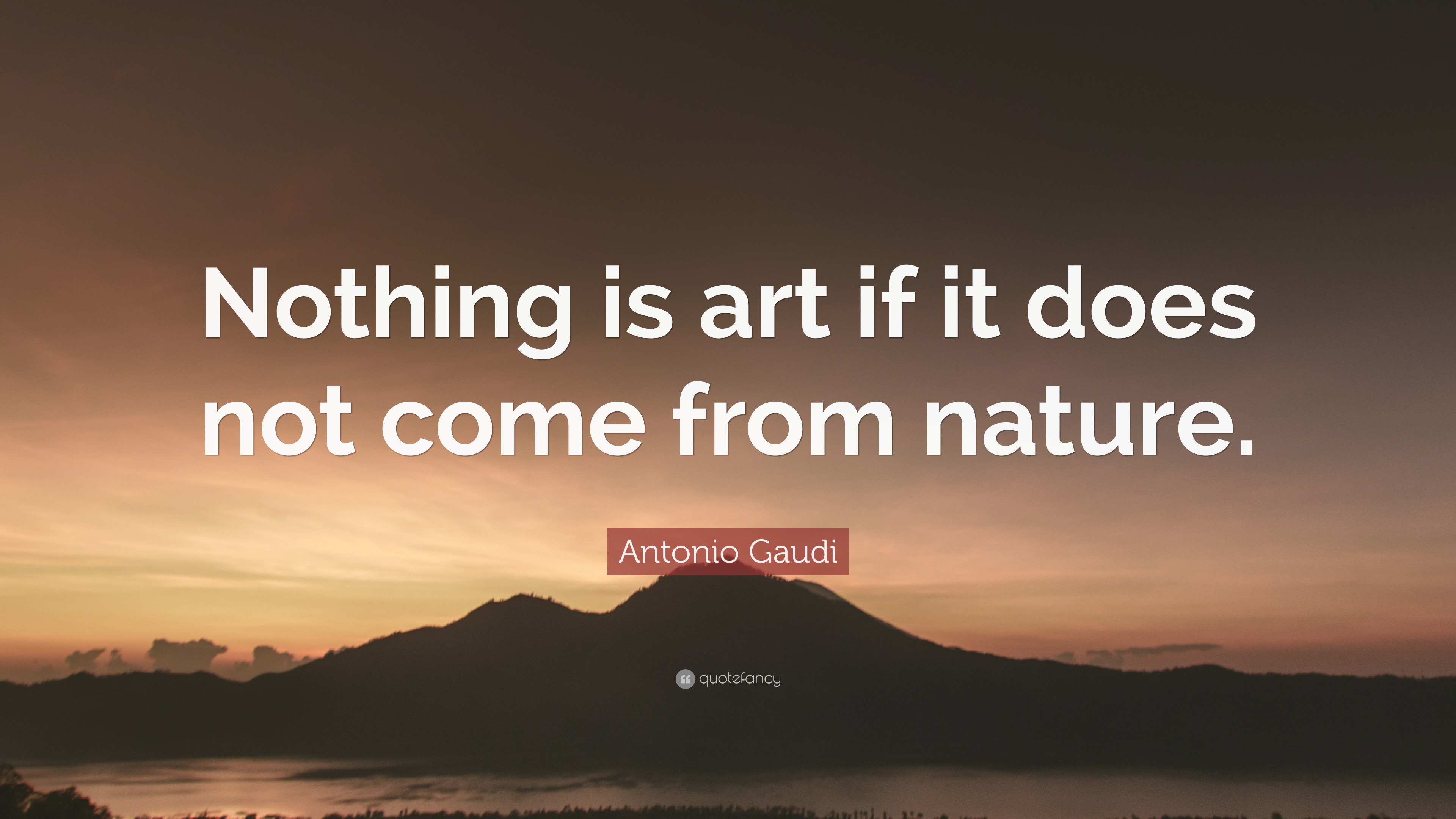 Nothing is art if it does not come from nature.

Antonio Gaudi

quotefancy